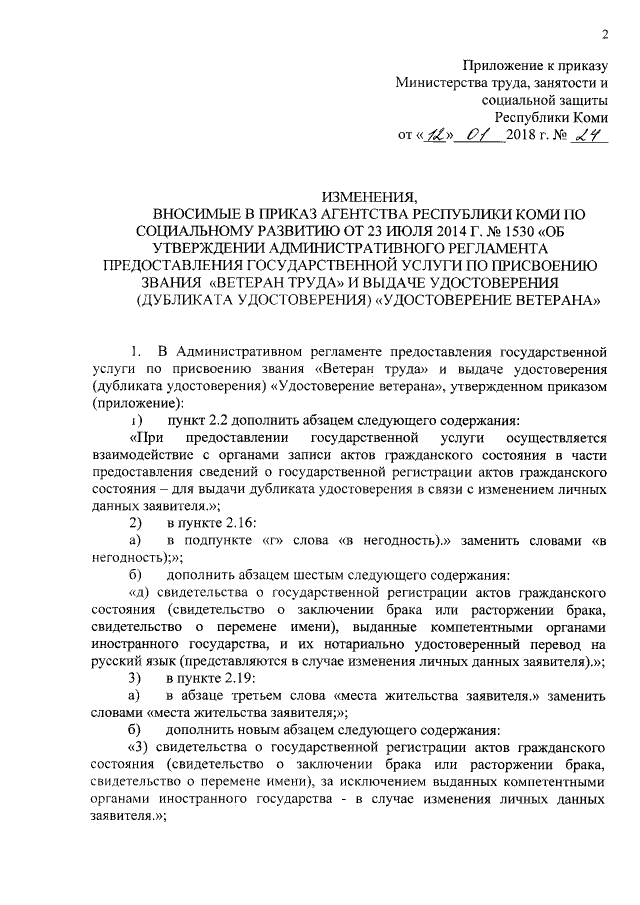 2

Приложение к приказу
Министерства труда, занятости и социальной защиты
Республики Коми
от «12» 01 2018 г. № 24

ИЗМЕНЕНИЯ,
ВНОСИМЫЕ В ПРИКАЗ АГЕНТСТВА РЕСПУБЛИКИ КОМИ ПО СОЦИАЛЬНОМУ РАЗВИТИЮ ОТ 23 ИЮЛЯ 2014 Г. № 1530 «ОБ УТВЕРЖДЕНИИ АДМИНИСТРАТИВНОГО РЕГЛАМЕНТА ПРЕДОСТАВЛЕНИЯ ГОСУДАРСТВЕННОЙ УСЛУГИ ПО ПРИСВОЕНИЮ ЗВАНИЯ «ВЕТЕРАН ТРУДА» И ВЫДАЧЕ УДОСТОВЕРЕНИЯ (ДУБЛИКАТА УДОСТОВЕРЕНИЯ) «УДОСТОВЕРЕНИЕ ВЕТЕРАНА»

1. В Административном регламенте предоставления государственной услуги по присвоению звания «Ветеран труда» и выдаче удостоверения (дубликата удостоверения) «Удостоверение ветерана», утвержденном приказом (приложение):

1) пункт 2.2 дополнить абзацем следующего содержания:

«При предоставлении государственной услуги осуществляется взаимодействие с органами записи актов гражданского состояния в части предоставления сведений о государственной регистрации актов гражданского состояния – для выдачи дубликата удостоверения в связи с изменением личных данных заявителя.»;

2) в пункте 2.16:

а) в подпункте «г» слова «в негодность).» заменить словами «в негодность);»;

б) дополнить абзацем шестым следующего содержания:

«д) свидетельства о государственной регистрации актов гражданского состояния (свидетельство о заключении брака или расторжении брака, свидетельство о перемене имени), выданные компетентными органами иностранного государства, и их нотариально удостоверенный перевод на русский язык (представляются в случае изменения личных данных заявителя).»;

3) в пункте 2.19:

а) в абзаце третьем слова «места жительства заявителя.» заменить словами «места жительства заявителя;»;

б) дополнить новым абзацем следующего содержания:

«3) свидетельства о государственной регистрации актов гражданского состояния (свидетельство о заключении брака или расторжении брака, свидетельство о перемене имени), за исключением выданных компетентными органами иностранного государства - в случае изменения личных данных заявителя.»;